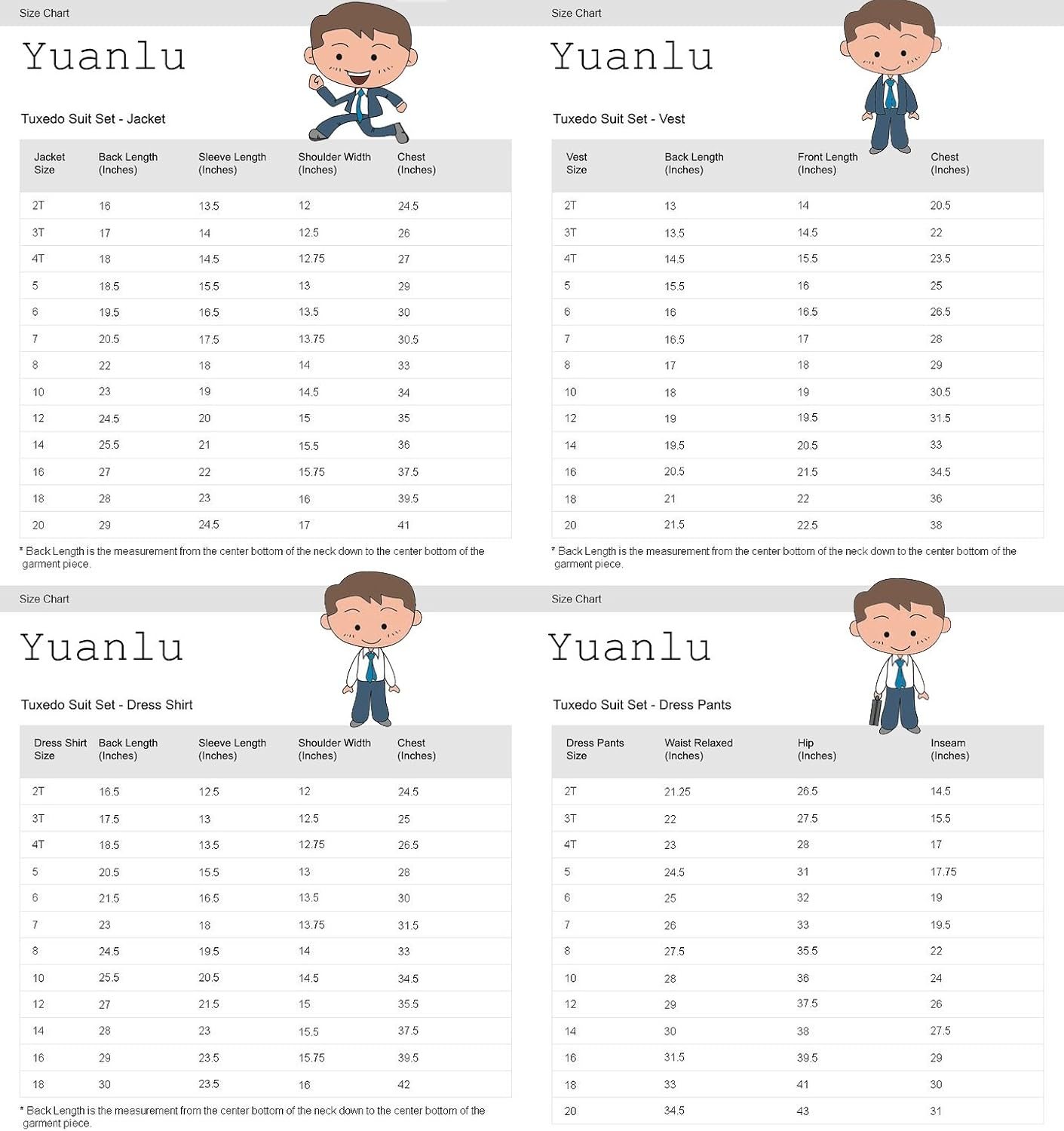 Size Chart

Yuanlu

Tuxedo Suit Set - Jacket

| Jacket Size | Back Length (Inches) | Sleeve Length (Inches) | Shoulder Width (Inches) | Chest (Inches) |
|---|---|---|---|---|
| 2T | 16 | 13.5 | 12 | 24.5 |
| 3T | 17 | 14 | 12.5 | 26 |
| 4T | 18 | 14.5 | 12.75 | 27 |
| 5 | 18.5 | 15.5 | 13 | 29 |
| 6 | 19.5 | 16.5 | 13.5 | 30 |
| 7 | 20.5 | 17.5 | 13.75 | 30.5 |
| 8 | 22 | 18 | 14 | 33 |
| 10 | 23 | 19 | 14.5 | 34 |
| 12 | 24.5 | 20 | 15 | 35 |
| 14 | 25.5 | 21 | 15.5 | 36 |
| 16 | 27 | 22 | 15.75 | 37.5 |
| 18 | 28 | 23 | 16 | 39.5 |
| 20 | 29 | 24.5 | 17 | 41 |

* Back Length is the measurement from the center bottom of the neck down to the center bottom of the garment piece.

Size Chart

Yuanlu

Tuxedo Suit Set - Vest

| Vest Size | Back Length (Inches) | Front Length (Inches) | Chest (Inches) |
|---|---|---|---|
| 2T | 13 | 14 | 20.5 |
| 3T | 13.5 | 14.5 | 22 |
| 4T | 14.5 | 15.5 | 23.5 |
| 5 | 15.5 | 16 | 25 |
| 6 | 16 | 16.5 | 26.5 |
| 7 | 16.5 | 17 | 28 |
| 8 | 17 | 18 | 29 |
| 10 | 18 | 19 | 30.5 |
| 12 | 19 | 19.5 | 31.5 |
| 14 | 19.5 | 20.5 | 33 |
| 16 | 20.5 | 21.5 | 34.5 |
| 18 | 21 | 22 | 36 |
| 20 | 21.5 | 22.5 | 38 |

* Back Length is the measurement from the center bottom of the neck down to the center bottom of the garment piece.

Size Chart

Yuanlu

Tuxedo Suit Set - Dress Shirt

| Dress Shirt Size | Back Length (Inches) | Sleeve Length (Inches) | Shoulder Width (Inches) | Chest (Inches) |
|---|---|---|---|---|
| 2T | 16.5 | 12.5 | 12 | 24.5 |
| 3T | 17.5 | 13 | 12.5 | 25 |
| 4T | 18.5 | 13.5 | 12.75 | 26.5 |
| 5 | 20.5 | 15.5 | 13 | 28 |
| 6 | 21.5 | 16.5 | 13.5 | 30 |
| 7 | 23 | 18 | 13.75 | 31.5 |
| 8 | 24.5 | 19.5 | 14 | 33 |
| 10 | 25.5 | 20.5 | 14.5 | 34.5 |
| 12 | 27 | 21.5 | 15 | 35.5 |
| 14 | 28 | 23 | 15.5 | 37.5 |
| 16 | 29 | 23.5 | 15.75 | 39.5 |
| 18 | 30 | 23.5 | 16 | 42 |

* Back Length is the measurement from the center bottom of the neck down to the center bottom of the garment piece.

Size Chart

Yuanlu

Tuxedo Suit Set - Dress Pants

| Dress Pants Size | Waist Relaxed (Inches) | Hip (Inches) | Inseam (Inches) |
|---|---|---|---|
| 2T | 21.25 | 26.5 | 14.5 |
| 3T | 22 | 27.5 | 15.5 |
| 4T | 23 | 28 | 17 |
| 5 | 24.5 | 31 | 17.75 |
| 6 | 25 | 32 | 19 |
| 7 | 26 | 33 | 19.5 |
| 8 | 27.5 | 35.5 | 22 |
| 10 | 28 | 36 | 24 |
| 12 | 29 | 37.5 | 26 |
| 14 | 30 | 38 | 27.5 |
| 16 | 31.5 | 39.5 | 29 |
| 18 | 33 | 41 | 30 |
| 20 | 34.5 | 43 | 31 |